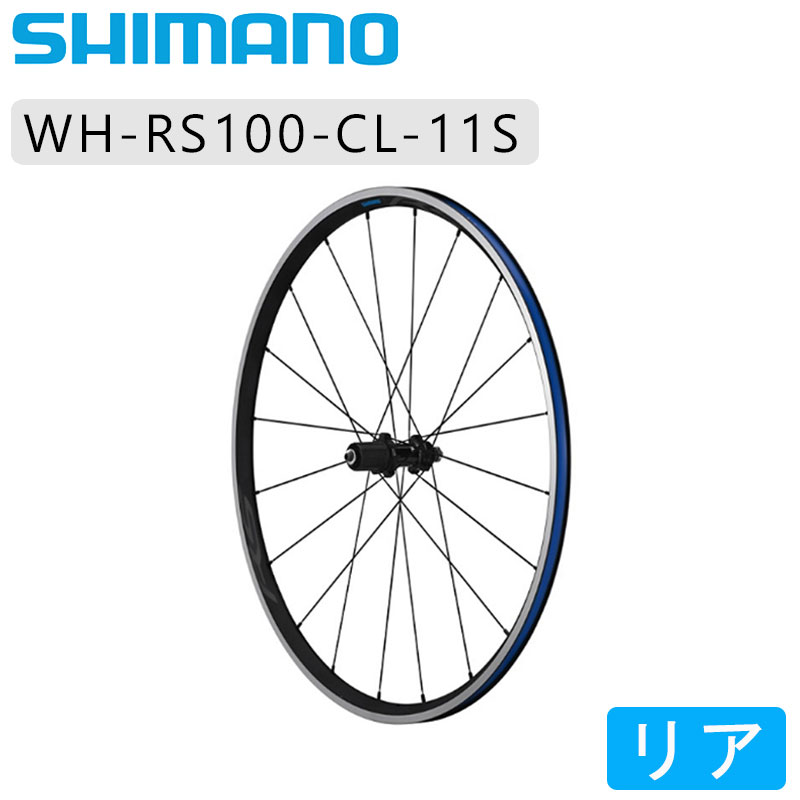 SHIMANO

WH-RS100-CL-11S

リア